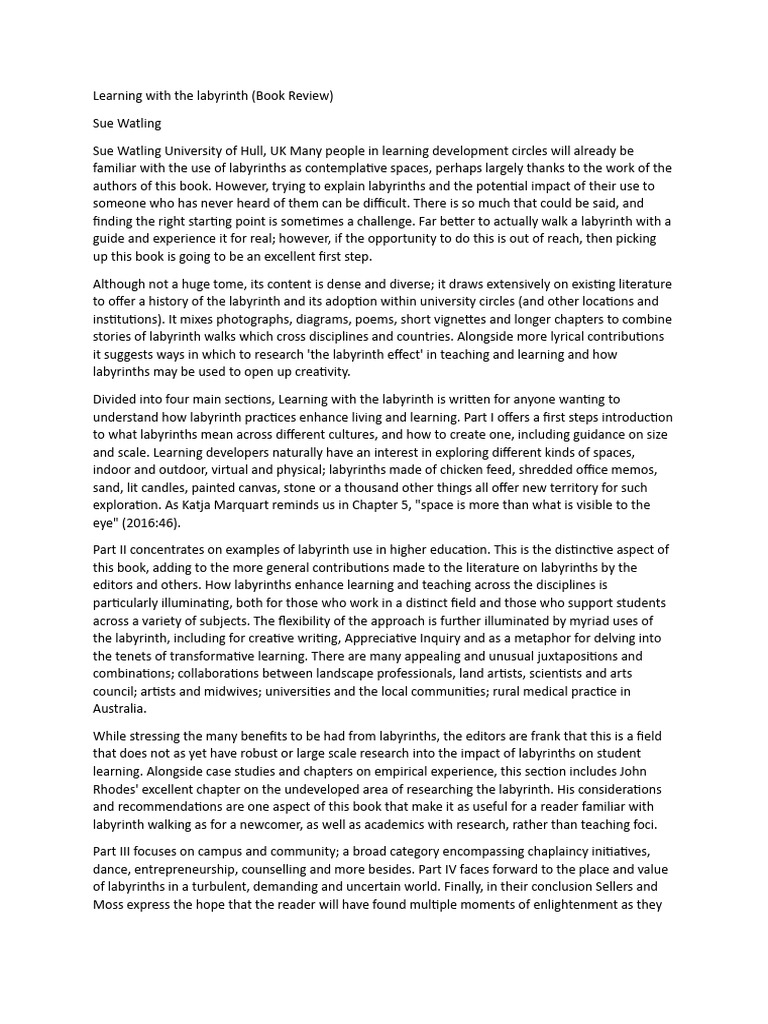 Learning with the labyrinth (Book Review)

Sue Watling

Sue Watling University of Hull, UK Many people in learning development circles will already be familiar with the use of labyrinths as contemplative spaces, perhaps largely thanks to the work of the authors of this book. However, trying to explain labyrinths and the potential impact of their use to someone who has never heard of them can be difficult. There is so much that could be said, and finding the right starting point is sometimes a challenge. Far better to actually walk a labyrinth with a guide and experience it for real; however, if the opportunity to do this is out of reach, then picking up this book is going to be an excellent first step.

Although not a huge tome, its content is dense and diverse; it draws extensively on existing literature to offer a history of the labyrinth and its adoption within university circles (and other locations and institutions). It mixes photographs, diagrams, poems, short vignettes and longer chapters to combine stories of labyrinth walks which cross disciplines and countries. Alongside more lyrical contributions it suggests ways in which to research 'the labyrinth effect' in teaching and learning and how labyrinths may be used to open up creativity.

Divided into four main sections, Learning with the labyrinth is written for anyone wanting to understand how labyrinth practices enhance living and learning. Part I offers a first steps introduction to what labyrinths mean across different cultures, and how to create one, including guidance on size and scale. Learning developers naturally have an interest in exploring different kinds of spaces, indoor and outdoor, virtual and physical; labyrinths made of chicken feed, shredded office memos, sand, lit candles, painted canvas, stone or a thousand other things all offer new territory for such exploration. As Katja Marquart reminds us in Chapter 5, "space is more than what is visible to the eye" (2016:46).

Part II concentrates on examples of labyrinth use in higher education. This is the distinctive aspect of this book, adding to the more general contributions made to the literature on labyrinths by the editors and others. How labyrinths enhance learning and teaching across the disciplines is particularly illuminating, both for those who work in a distinct field and those who support students across a variety of subjects. The flexibility of the approach is further illuminated by myriad uses of the labyrinth, including for creative writing, Appreciative Inquiry and as a metaphor for delving into the tenets of transformative learning. There are many appealing and unusual juxtapositions and combinations; collaborations between landscape professionals, land artists, scientists and arts council; artists and midwives; universities and the local communities; rural medical practice in Australia.

While stressing the many benefits to be had from labyrinths, the editors are frank that this is a field that does not as yet have robust or large scale research into the impact of labyrinths on student learning. Alongside case studies and chapters on empirical experience, this section includes John Rhodes' excellent chapter on the undeveloped area of researching the labyrinth. His considerations and recommendations are one aspect of this book that make it as useful for a reader familiar with labyrinth walking as for a newcomer, as well as academics with research, rather than teaching foci.

Part III focuses on campus and community; a broad category encompassing chaplaincy initiatives, dance, entrepreneurship, counselling and more besides. Part IV faces forward to the place and value of labyrinths in a turbulent, demanding and uncertain world. Finally, in their conclusion Sellers and Moss express the hope that the reader will have found multiple moments of enlightenment as they